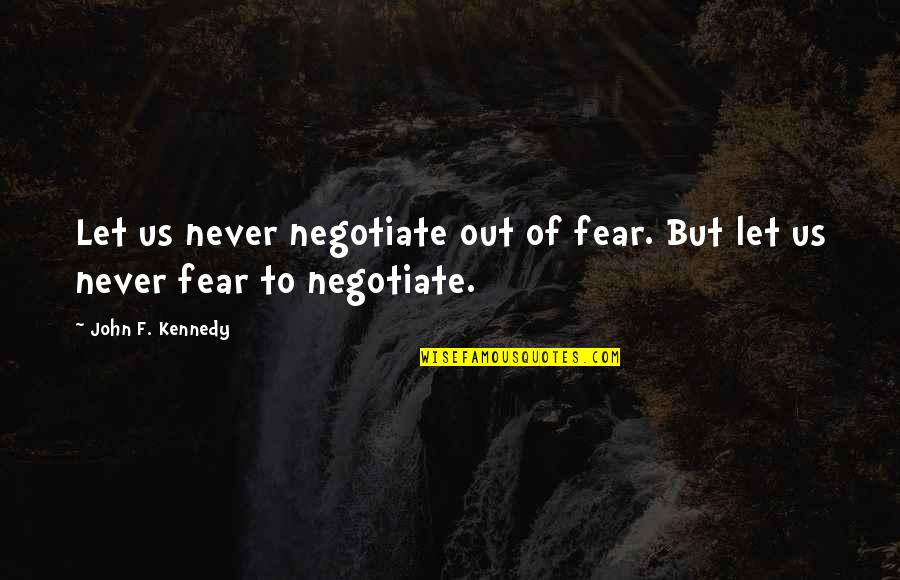 Let us never negotiate out of fear. But let us never fear to negotiate.

~ John F. Kennedy

WISEFAMOUSQUOTES.COM